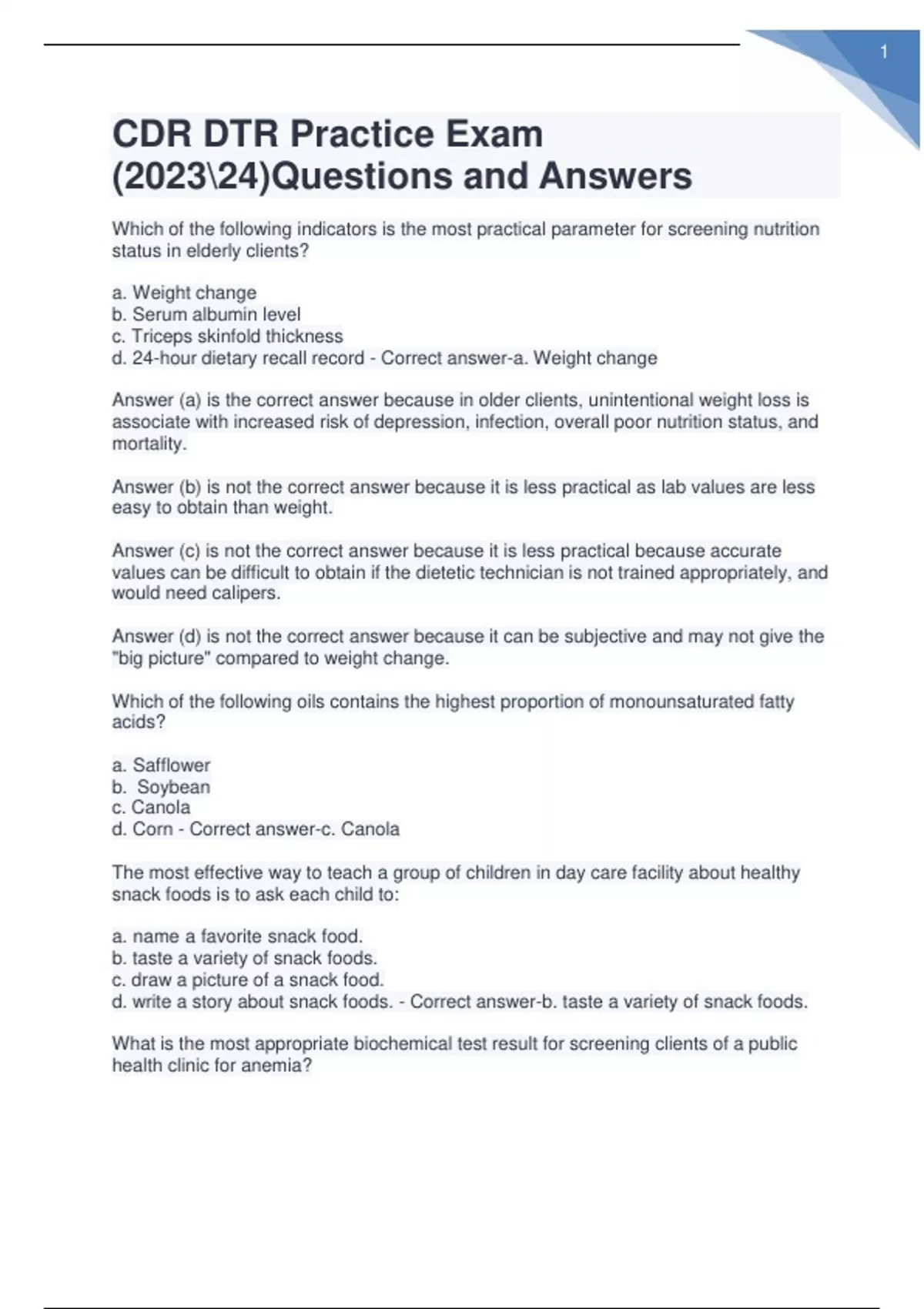 1

CDR DTR Practice Exam (2023\24)Questions and Answers

Which of the following indicators is the most practical parameter for screening nutrition status in elderly clients?

a. Weight change
b. Serum albumin level
c. Triceps skinfold thickness
d. 24-hour dietary recall record - Correct answer-a. Weight change

Answer (a) is the correct answer because in older clients, unintentional weight loss is associate with increased risk of depression, infection, overall poor nutrition status, and mortality.

Answer (b) is not the correct answer because it is less practical as lab values are less easy to obtain than weight.

Answer (c) is not the correct answer because it is less practical because accurate values can be difficult to obtain if the dietetic technician is not trained appropriately, and would need calipers.

Answer (d) is not the correct answer because it can be subjective and may not give the "big picture" compared to weight change.

Which of the following oils contains the highest proportion of monounsaturated fatty acids?

a. Safflower
b. Soybean
c. Canola
d. Corn - Correct answer-c. Canola

The most effective way to teach a group of children in day care facility about healthy snack foods is to ask each child to:

a. name a favorite snack food.
b. taste a variety of snack foods.
c. draw a picture of a snack food.
d. write a story about snack foods. - Correct answer-b. taste a variety of snack foods.

What is the most appropriate biochemical test result for screening clients of a public health clinic for anemia?